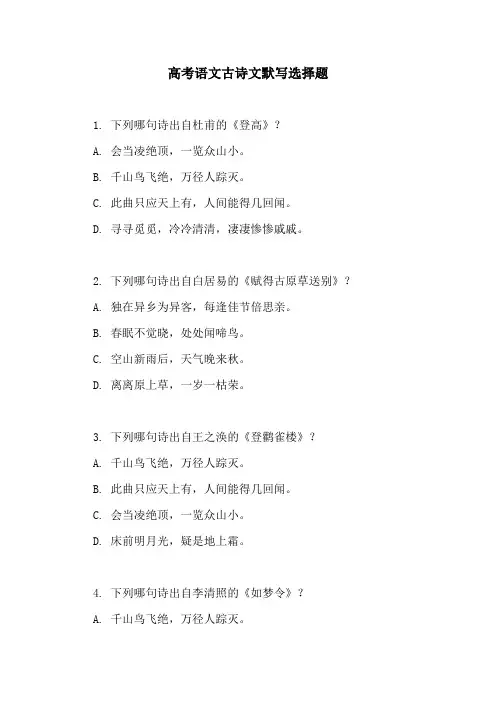 高考语文古诗文默写选择题

1. 下列哪句诗出自杜甫的《登高》？

A. 会当凌绝顶，一览众山小。

B. 千山鸟飞绝，万径人踪灭。

C. 此曲只应天上有，人间能得几回闻。

D. 寻寻觅觅，冷冷清清，凄凄惨惨戚戚。

2. 下列哪句诗出自白居易的《赋得古原草送别》？

A. 独在异乡为异客，每逢佳节倍思亲。

B. 春眠不觉晓，处处闻啼鸟。

C. 空山新雨后，天气晚来秋。

D. 离离原上草，一岁一枯荣。

3. 下列哪句诗出自王之涣的《登鹳雀楼》？

A. 千山鸟飞绝，万径人踪灭。

B. 此曲只应天上有，人间能得几回闻。

C. 会当凌绝顶，一览众山小。

D. 床前明月光，疑是地上霜。

4. 下列哪句诗出自李清照的《如梦令》？

A. 千山鸟飞绝，万径人踪灭。